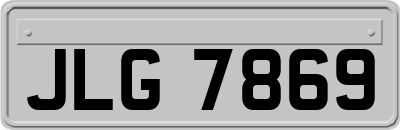 JLG 7869